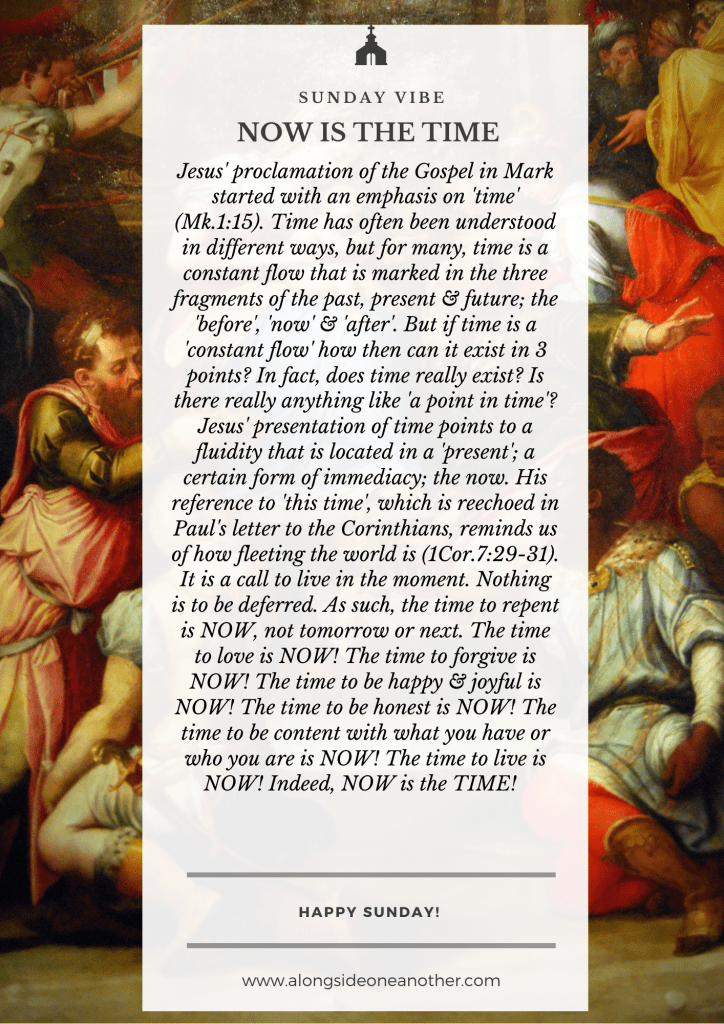 SUNDAY VIBE

NOW IS THE TIME

Jesus' proclamation of the Gospel in Mark started with an emphasis on 'time' (Mk.1:15). Time has often been understood in different ways, but for many, time is a constant flow that is marked in the three fragments of the past, present & future; the 'before', 'now' & 'after'. But if time is a 'constant flow' how then can it exist in 3 points? In fact, does time really exist? Is there really anything like 'a point in time'? Jesus' presentation of time points to a fluidity that is located in a 'present'; a certain form of immediacy; the now. His reference to 'this time', which is reechoed in Paul's letter to the Corinthians, reminds us of how fleeting the world is (1Cor.7:29-31). It is a call to live in the moment. Nothing is to be deferred. As such, the time to repent is NOW, not tomorrow or next. The time to love is NOW! The time to forgive is NOW! The time to be happy & joyful is NOW! The time to be honest is NOW! The time to be content with what you have or who you are is NOW! The time to live is NOW! Indeed, NOW is the TIME!

HAPPY SUNDAY!

www.alongsideoneanother.com